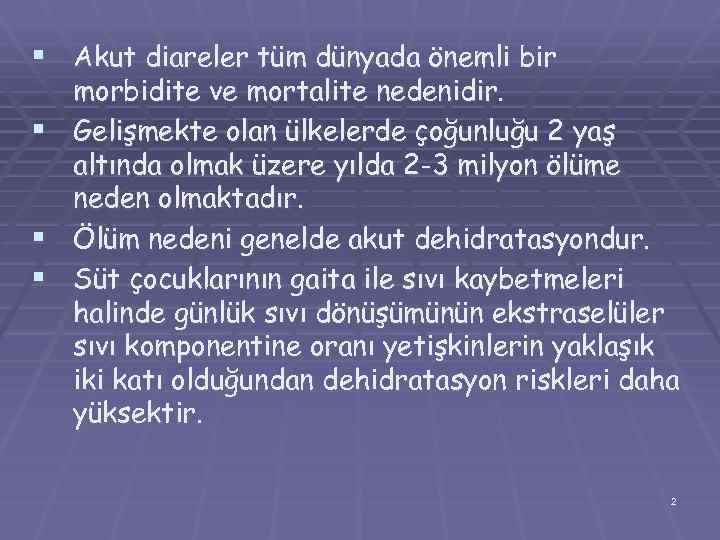 ▪ Akut diareler tüm dünyada önemli bir morbidite ve mortalite nedenidir.

▪ Gelişmekte olan ülkelerde çoğunluğu 2 yaş altında olmak üzere yılda 2-3 milyon ölüme neden olmaktadır.

▪ Ölüm nedeni genelde akut dehidratasyondur.

▪ Süt çocuklarının gaita ile sıvı kaybetmeleri halinde günlük sıvı dönüşümünün ekstraselüler sıvı komponentine oranı yetişkinlerin yaklaşık iki katı olduğundan dehidratasyon riskleri daha yüksektir.

2